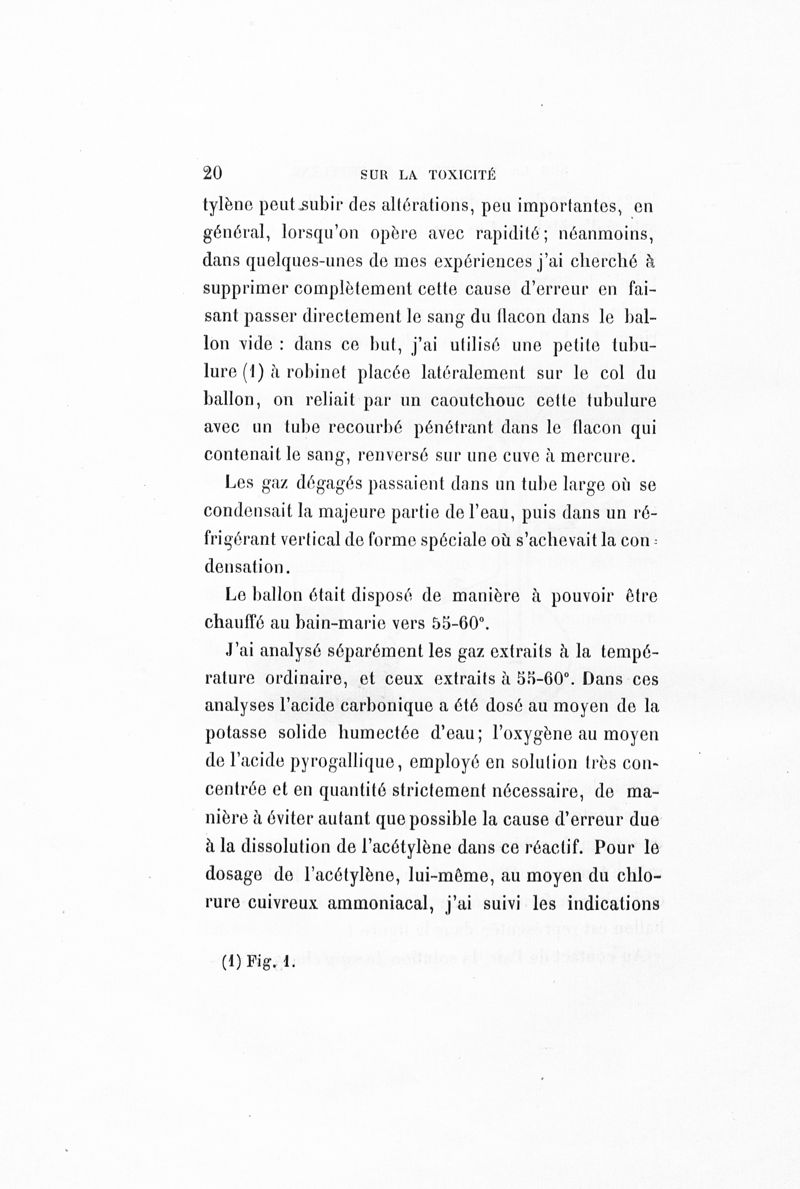 20 SUR LA TOXICITÉ

tylène peut subir des altérations, peu importantes, en général, lorsqu'on opère avec rapidité; néanmoins, dans quelques-unes de mes expériences j'ai cherché à supprimer complètement cette cause d'erreur en faisant passer directement le sang du flacon dans le ballon vide : dans ce but, j'ai utilisé une petite tubulure (1) à robinet placée latéralement sur le col du ballon, on reliait par un caoutchouc cette tubulure avec un tube recourbé pénétrant dans le flacon qui contenait le sang, renversé sur une cuve à mercure.

Les gaz dégagés passaient dans un tube large où se condensait la majeure partie de l'eau, puis dans un réfrigérant vertical de forme spéciale où s'achevait la condensation.

Le ballon était disposé de manière à pouvoir être chauffé au bain-marie vers 55-60°.

J'ai analysé séparément les gaz extraits à la température ordinaire, et ceux extraits à 55-60°. Dans ces analyses l'acide carbonique a été dosé au moyen de la potasse solide humectée d'eau; l'oxygène au moyen de l'acide pyrogallique, employé en solution très concentrée et en quantité strictement nécessaire, de manière à éviter autant que possible la cause d'erreur due à la dissolution de l'acétylène dans ce réactif. Pour le dosage de l'acétylène, lui-même, au moyen du chlorure cuivreux ammoniacal, j'ai suivi les indications

(1) Fig. 1.